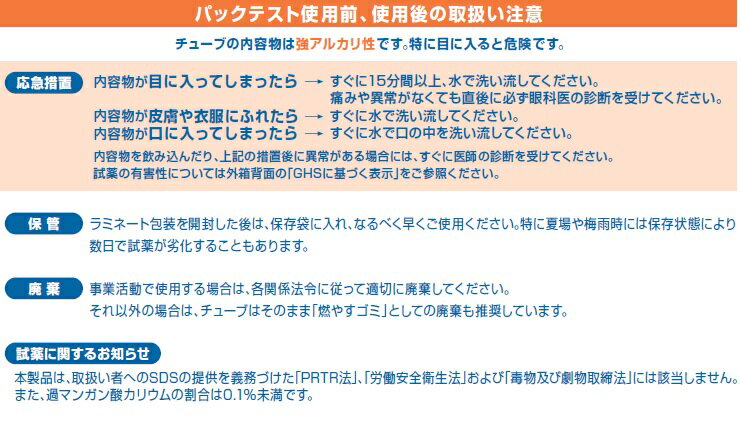 パックテスト使用前、使用後の取扱い注意

チューブの内容物は強アルカリ性です。特に目に入ると危険です。

応急措置

内容物が目に入ってしまったら → すぐに15分間以上、水で洗い流してください。
痛みや異常がなくても直後に必ず眼科医の診断を受けてください。
内容物が皮膚や衣服にふれたら → すぐに水で洗い流してください。
内容物が口に入ってしまったら → すぐに水で口の中を洗い流してください。

内容物を飲み込んだり、上記の措置後に異常がある場合には、すぐに医師の診断を受けてください。
試薬の有害性については外箱背面の「GHSに基づく表示」をご参照ください。

保管

ラミネート包装を開封した後は、保存袋に入れ、なるべく早くご使用ください。特に夏場や梅雨時には保存状態により数日で試薬が劣化することもあります。

廃棄

事業活動で使用する場合は、各関係法令に従って適切に廃棄してください。
それ以外の場合は、チューブはそのまま「燃やすゴミ」としての廃棄も推奨しています。

試薬に関するお知らせ

本製品は、取扱い者へのSDSの提供を義務づけた「PRTR法」、「労働安全衛生法」および「毒物及び劇物取締法」には該当しません。
また、過マンガン酸カリウムの割合は0.1%未満です。